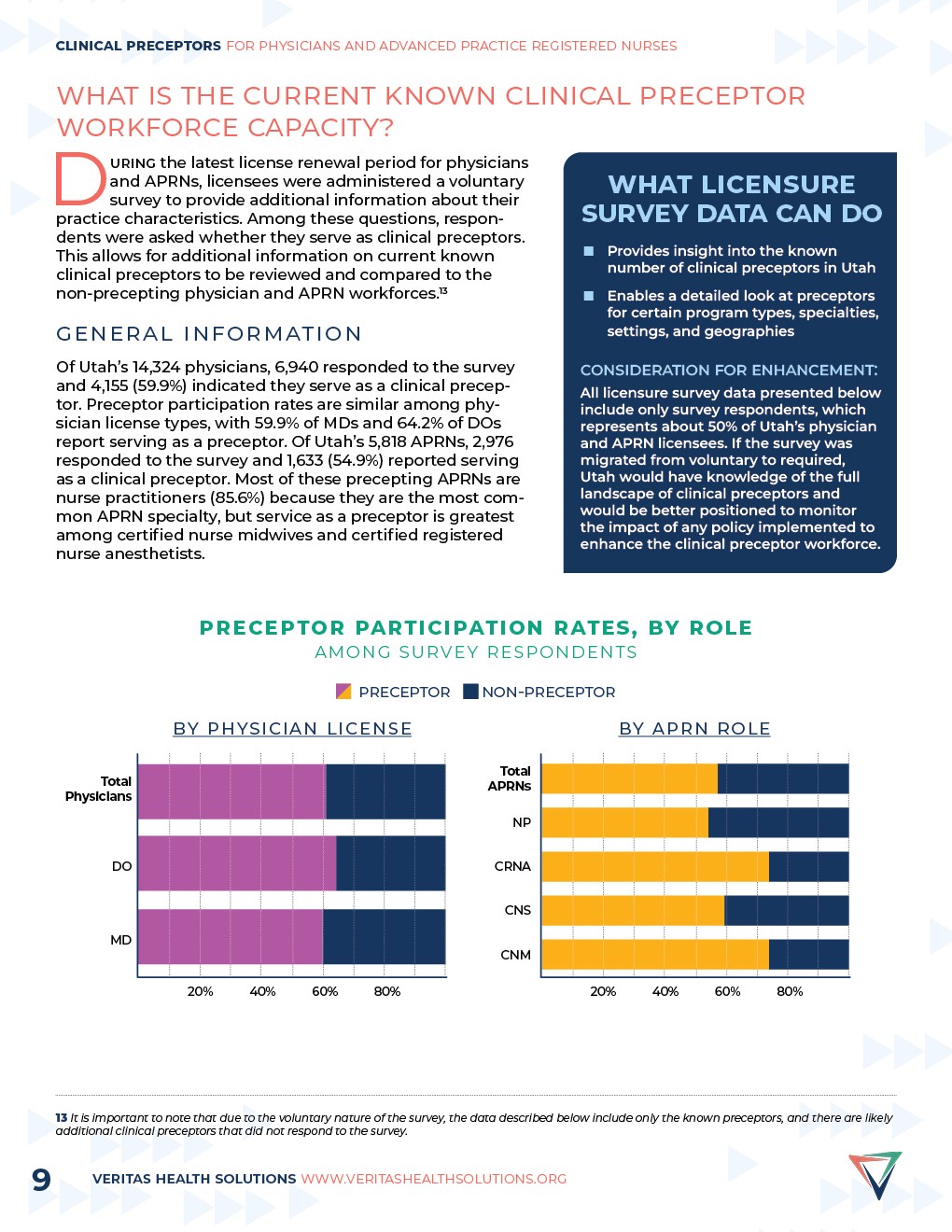 CLINICAL PRECEPTORS FOR PHYSICIANS AND ADVANCED PRACTICE REGISTERED NURSES

WHAT IS THE CURRENT KNOWN CLINICAL PRECEPTOR WORKFORCE CAPACITY?

DURING the latest license renewal period for physicians and APRNs, licensees were administered a voluntary survey to provide additional information about their practice characteristics. Among these questions, respondents were asked whether they serve as clinical preceptors. This allows for additional information on current known clinical preceptors to be reviewed and compared to the non-precepting physician and APRN workforces.$^{13}$

GENERAL INFORMATION

Of Utah's 14,324 physicians, 6,940 responded to the survey and 4,155 (59.9%) indicated they serve as a clinical preceptor. Preceptor participation rates are similar among physician license types, with 59.9% of MDs and 64.2% of DOs report serving as a preceptor. Of Utah's 5,818 APRNs, 2,976 responded to the survey and 1,633 (54.9%) reported serving as a clinical preceptor. Most of these precepting APRNs are nurse practitioners (85.6%) because they are the most common APRN specialty, but service as a preceptor is greatest among certified nurse midwives and certified registered nurse anesthetists.

WHAT LICENSURE SURVEY DATA CAN DO

■ Provides insight into the known number of clinical preceptors in Utah

■ Enables a detailed look at preceptors for certain program types, specialties, settings, and geographies

CONSIDERATION FOR ENHANCEMENT:

All licensure survey data presented below include only survey respondents, which represents about 50% of Utah's physician and APRN licensees. If the survey was migrated from voluntary to required, Utah would have knowledge of the full landscape of clinical preceptors and would be better positioned to monitor the impact of any policy implemented to enhance the clinical preceptor workforce.

PRECEPTOR PARTICIPATION RATES, BY ROLE
AMONG SURVEY RESPONDENTS

PRECEPTOR NON-PRECEPTOR

BY PHYSICIAN LICENSE

Total Physicians
DO
MD
20% 40% 60% 80%

BY APRN ROLE

Total APRNs
NP
CRNA
CNS
CNM
20% 40% 60% 80%

13 It is important to note that due to the voluntary nature of the survey, the data described below include only the known preceptors, and there are likely additional clinical preceptors that did not respond to the survey.

9 VERITAS HEALTH SOLUTIONS WWW.VERITASHEALTHSOLUTIONS.ORG